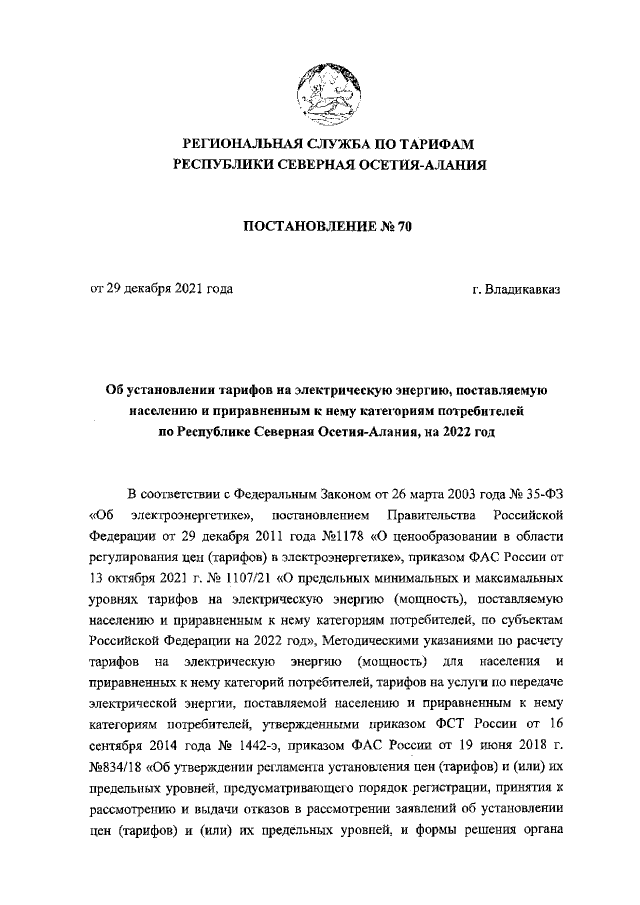 РЕГИОНАЛЬНАЯ СЛУЖБА ПО ТАРИФАМ
РЕСПУБЛИКИ СЕВЕРНАЯ ОСЕТИЯ-АЛАНИЯ

ПОСТАНОВЛЕНИЕ № 70

от 29 декабря 2021 года

г. Владикавказ

Об установлении тарифов на электрическую энергию, поставляемую населению и приравненным к нему категориям потребителей по Республике Северная Осетия-Алания, на 2022 год

В соответствии с Федеральным Законом от 26 марта 2003 года № 35-ФЗ «Об электроэнергетике», постановлением Правительства Российской Федерации от 29 декабря 2011 года №1178 «О ценообразовании в области регулирования цен (тарифов) в электроэнергетике», приказом ФАС России от 13 октября 2021 г. № 1107/21 «О предельных минимальных и максимальных уровнях тарифов на электрическую энергию (мощность), поставляемую населению и приравненным к нему категориям потребителей, по субъектам Российской Федерации на 2022 год», Методическими указаниями по расчету тарифов на электрическую энергию (мощность) для населения и приравненных к нему категорий потребителей, тарифов на услуги по передаче электрической энергии, поставляемой населению и приравненным к нему категориям потребителей, утвержденными приказом ФСТ России от 16 сентября 2014 года № 1442-э, приказом ФАС России от 19 июня 2018 г. №834/18 «Об утверждении регламента установления цен (тарифов) и (или) их предельных уровней, предусматривающего порядок регистрации, принятия к рассмотрению и выдачи отказов в рассмотрении заявлений об установлении цен (тарифов) и (или) их предельных уровней, и формы решения органа